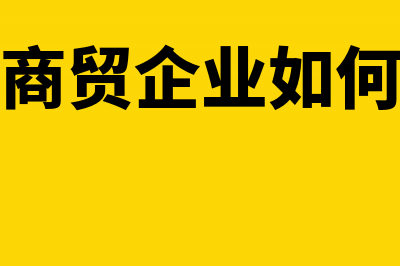 商贸企业如何